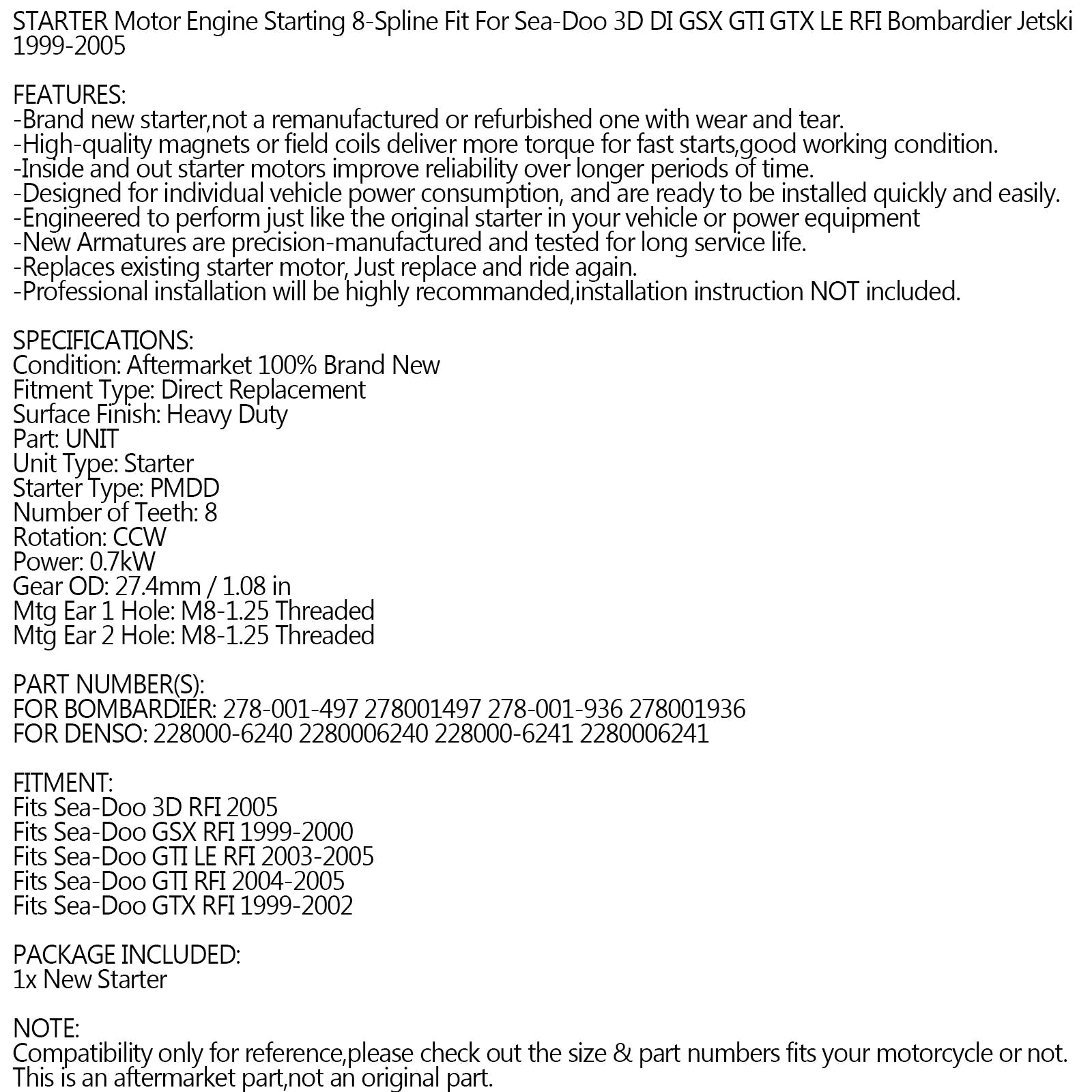 STARTER Motor Engine Starting 8-Spline Fit For Sea-Doo 3D DI GSX GTI GTX LE RFI Bombardier Jetski 1999-2005

FEATURES:
-Brand new starter,not a remanufactured or refurbished one with wear and tear.
-High-quality magnets or field coils deliver more torque for fast starts,good working condition.
-Inside and out starter motors improve reliability over longer periods of time.
-Designed for individual vehicle power consumption, and are ready to be installed quickly and easily.
-Engineered to perform just like the original starter in your vehicle or power equipment
-New Armatures are precision-manufactured and tested for long service life.
-Replaces existing starter motor, Just replace and ride again.
-Professional installation will be highly recommanded,installation instruction NOT included.

SPECIFICATIONS:
Condition: Aftermarket 100% Brand New
Fitment Type: Direct Replacement
Surface Finish: Heavy Duty
Part: UNIT
Unit Type: Starter
Starter Type: PMDD
Number of Teeth: 8
Rotation: CCW
Power: 0.7kW
Gear OD: 27.4mm / 1.08 in
Mtg Ear 1 Hole: M8-1.25 Threaded
Mtg Ear 2 Hole: M8-1.25 Threaded

PART NUMBER(S):
FOR BOMBARDIER: 278-001-497 278001497 278-001-936 278001936
FOR DENSO: 228000-6240 2280006240 228000-6241 2280006241

FITMENT:
Fits Sea-Doo 3D RFI 2005
Fits Sea-Doo GSX RFI 1999-2000
Fits Sea-Doo GTI LE RFI 2003-2005
Fits Sea-Doo GTI RFI 2004-2005
Fits Sea-Doo GTX RFI 1999-2002

PACKAGE INCLUDED:
1x New Starter

NOTE:
Compatibility only for reference,please check out the size & part numbers fits your motorcycle or not.
This is an aftermarket part,not an original part.